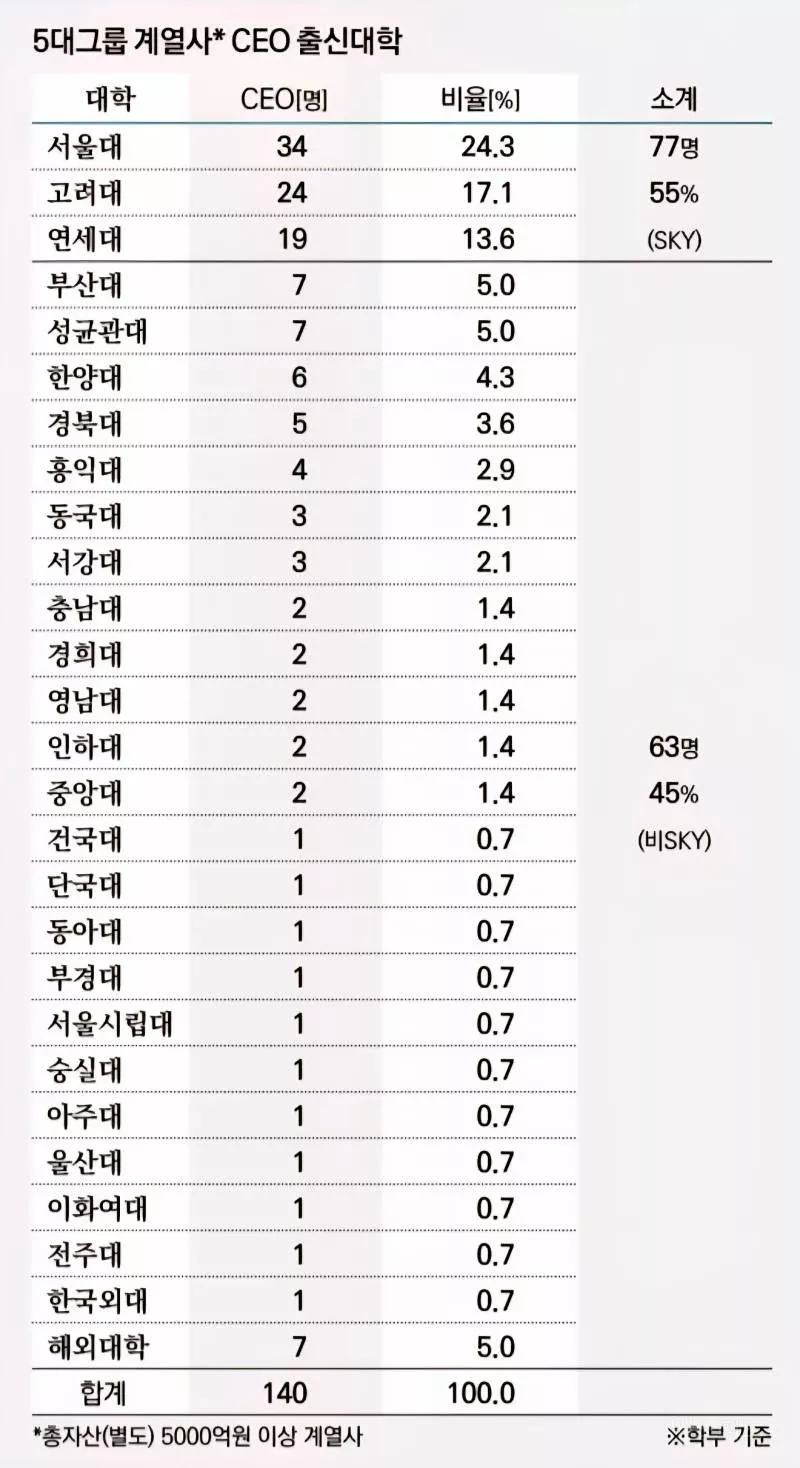 5대그룹 계열사* CEO 출신대학

| 대학 | CEO[명] | 비율[%] | 소계 |
|---|---|---|---|
| 서울대 | 34 | 24.3 | 77명 |
| 고려대 | 24 | 17.1 | 55% |
| 연세대 | 19 | 13.6 | (SKY) |
| 부산대 | 7 | 5.0 | |
| 성균관대 | 7 | 5.0 | |
| 한양대 | 6 | 4.3 | |
| 경북대 | 5 | 3.6 | |
| 홍익대 | 4 | 2.9 | |
| 동국대 | 3 | 2.1 | |
| 서강대 | 3 | 2.1 | |
| 충남대 | 2 | 1.4 | |
| 경희대 | 2 | 1.4 | |
| 영남대 | 2 | 1.4 | |
| 인하대 | 2 | 1.4 | 63명 |
| 중앙대 | 2 | 1.4 | 45% |
| 건국대 | 1 | 0.7 | (비SKY) |
| 단국대 | 1 | 0.7 | |
| 동아대 | 1 | 0.7 | |
| 부경대 | 1 | 0.7 | |
| 서울시립대 | 1 | 0.7 | |
| 숭실대 | 1 | 0.7 | |
| 아주대 | 1 | 0.7 | |
| 울산대 | 1 | 0.7 | |
| 이화여대 | 1 | 0.7 | |
| 전주대 | 1 | 0.7 | |
| 한국외대 | 1 | 0.7 | |
| 해외대학 | 7 | 5.0 | |
| 합계 | 140 | 100.0 | |

*총자산(별도) 5000억원 이상 계열사 ※학부 기준